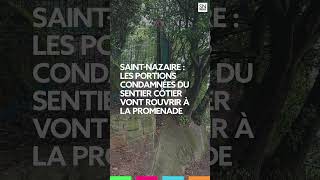 SN

SAINT-NAZAIRE : LES PORTIONS CONDAMNÉES DU SENTIER CÔTIER VONT ROUVRIR À LA PROMENADE